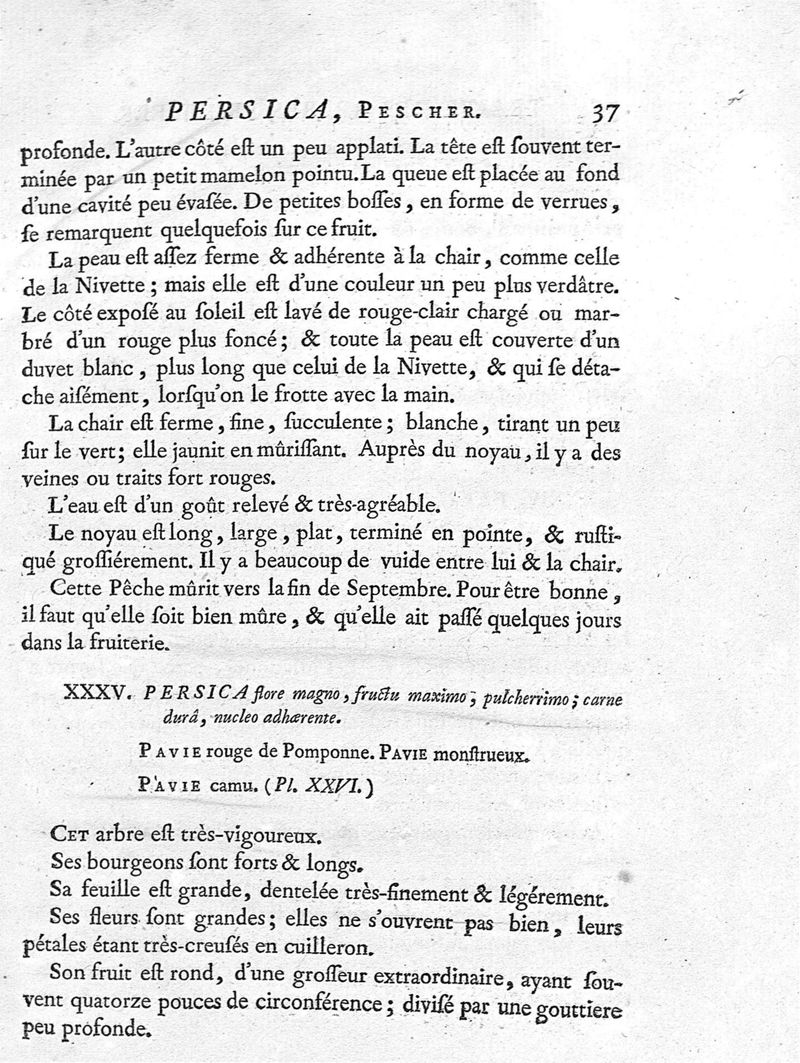 PERSICA, PESCHER. 37

profonde. L'autre côté eſt un peu applati. La tête eſt ſouvent terminée par un petit mamelon pointu. La queue eſt placée au fond d'une cavité peu évaſée. De petites boſſes, en forme de verrues, ſe remarquent quelquefois ſur ce fruit.

La peau eſt aſſez ferme & adhérente à la chair, comme celle de la Nivette; mais elle eſt d'une couleur un peu plus verdâtre. Le côté expoſé au ſoleil eſt lavé de rouge-clair chargé ou marbré d'un rouge plus foncé; & toute la peau eſt couverte d'un duvet blanc, plus long que celui de la Nivette, & qui ſe détache aiſément, lorſqu'on le frotte avec la main.

La chair eſt ferme, fine, ſucculente; blanche, tirant un peu ſur le vert; elle jaunit en mûriſſant. Auprès du noyau, il y a des veines ou traits fort rouges.

L'eau eſt d'un goût relevé & très-agréable.

Le noyau eſt long, large, plat, terminé en pointe, & ruſtiqué groſſiérement. Il y a beaucoup de vuide entre lui & la chair.

Cette Pêche mûrit vers la fin de Septembre. Pour être bonne, il faut qu'elle ſoit bien mûre, & qu'elle ait paſſé quelques jours dans la fruiterie.

XXXV. PERSICA flore magno, fructu maximo, pulcherrimo; carne durâ, nucleo adhærente.

PAVIE rouge de Pomponne. PAVIE monſtrueux.

PAVIE camu. (Pl. XXVI.)

CET arbre eſt très-vigoureux.

Ses bourgeons ſont forts & longs.

Sa feuille eſt grande, dentelée très-finement & légérement.

Ses fleurs ſont grandes; elles ne s'ouvrent pas bien, leurs pétales étant très-creuſés en cuilleron.

Son fruit eſt rond, d'une groſſeur extraordinaire, ayant ſouvent quatorze pouces de circonférence; diviſé par une gouttiere peu profonde.